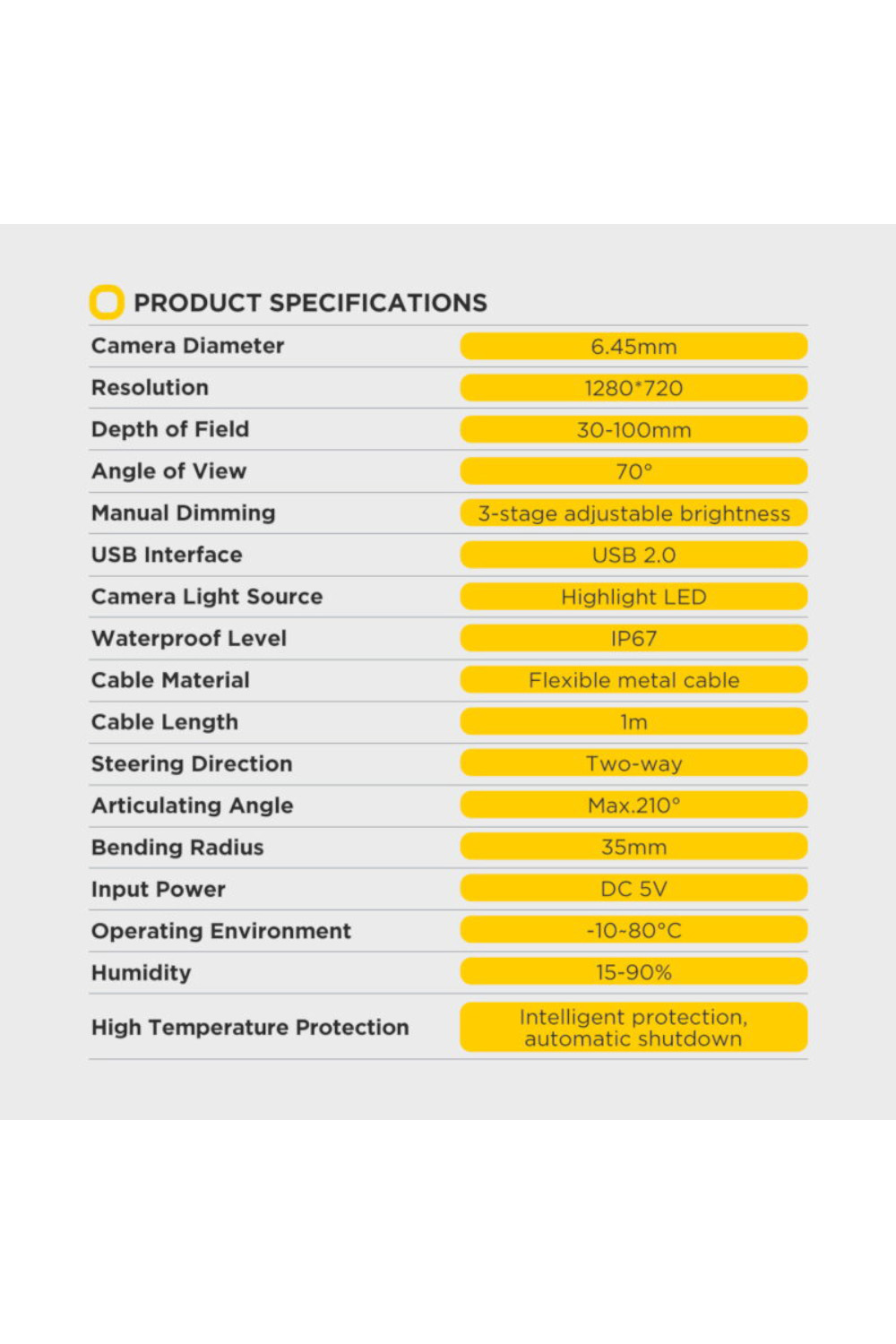 PRODUCT SPECIFICATIONS

| | |
|---|---|
| Camera Diameter | 6.45mm |
| Resolution | 1280*720 |
| Depth of Field | 30-100mm |
| Angle of View | 70° |
| Manual Dimming | 3-stage adjustable brightness |
| USB Interface | USB 2.0 |
| Camera Light Source | Highlight LED |
| Waterproof Level | IP67 |
| Cable Material | Flexible metal cable |
| Cable Length | 1m |
| Steering Direction | Two-way |
| Articulating Angle | Max.210° |
| Bending Radius | 35mm |
| Input Power | DC 5V |
| Operating Environment | -10~80°C |
| Humidity | 15-90% |
| High Temperature Protection | Intelligent protection, automatic shutdown |